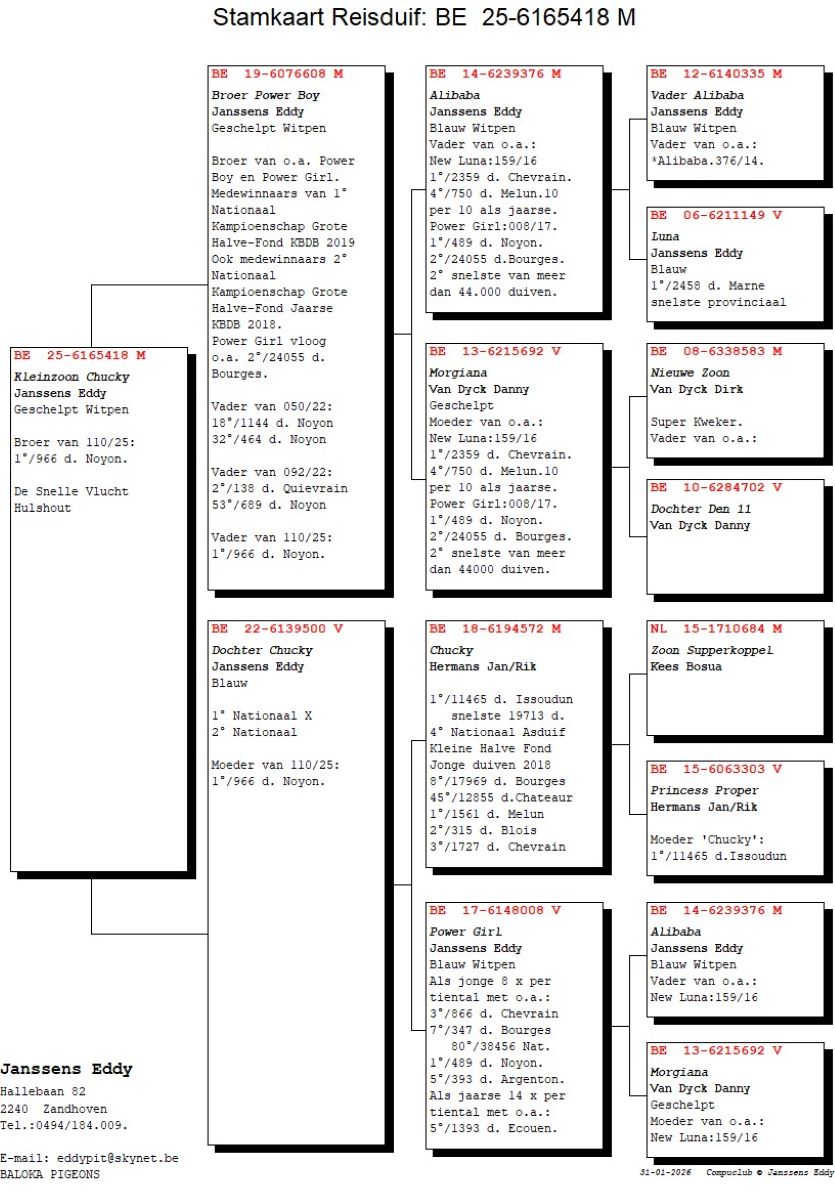 Stamkaart Reisduif: BE 25-6165418 M

BE 25-6165418 M
Kleinzoon Chucky
Janssens Eddy
Geschelpt Witpen

Broer van 110/25:
1°/966 d. Noyon.

De Snelle Vlucht
Hulshout

BE 19-6076608 M
Broer Power Boy
Janssens Eddy
Geschelpt Witpen

Broer van o.a. Power Boy en Power Girl. Medewinnaars van 1° Nationaal Kampioenschap Grote Halve-Fond KBDB 2019
Ook medewinnaars 2° Nationaal Kampioenschap Grote Halve-Fond Jaarse KBDB 2018.
Power Girl vloog o.a. 2°/24055 d. Bourges.

Vader van 050/22:
18°/1144 d. Noyon
32°/464 d. Noyon

Vader van 092/22:
2°/138 d. Quievrain
53°/689 d. Noyon

Vader van 110/25:
1°/966 d. Noyon.

BE 22-6139500 V
Dochter Chucky
Janssens Eddy
Blauw

1° Nationaal X
2° Nationaal

Moeder van 110/25:
1°/966 d. Noyon.

BE 14-6239376 M
Alibaba
Janssens Eddy
Blauw Witpen
Vader van o.a.:
New Luna:159/16
1°/2359 d. Chevrain.
4°/750 d. Melun.10 per 10 als jaarse.
Power Girl:008/17.
1°/489 d. Noyon.
2°/24055 d.Bourges.
2° snelste van meer dan 44.000 duiven.

BE 13-6215692 V
Morgiana
Van Dyck Danny
Geschelpt
Moeder van o.a.:
New Luna:159/16
1°/2359 d. Chevrain.
4°/750 d. Melun.10 per 10 als jaarse.
Power Girl:008/17.
1°/489 d. Noyon.
2°/24055 d. Bourges.
2° snelste van meer dan 44000 duiven.

BE 18-6194572 M
Chucky
Hermans Jan/Rik

1°/11465 d. Issoudun
snelste 19713 d.
4° Nationaal Asduif Kleine Halve Fond Jonge duiven 2018
8°/17969 d. Bourges
45°/12855 d.Chateaur
1°/1561 d. Melun
2°/315 d. Blois
3°/1727 d. Chevrain

BE 17-6148008 V
Power Girl
Janssens Eddy
Blauw Witpen
Als jonge 8 x per tiental met o.a.:
3°/866 d. Chevrain
7°/347 d. Bourges
80°/38456 Nat.
1°/489 d. Noyon.
5°/393 d. Argenton.
Als jaarse 14 x per tiental met o.a.:
5°/1393 d. Ecouen.

BE 12-6140335 M
Vader Alibaba
Janssens Eddy
Blauw Witpen
Vader van o.a.:
*Alibaba.376/14.

BE 06-6211149 V
Luna
Janssens Eddy
Blauw
1°/2458 d. Marne
snelste provinciaal

BE 08-6338583 M
Nieuwe Zoon
Van Dyck Dirk

Super Kweker.
Vader van o.a.:

BE 10-6284702 V
Dochter Den 11
Van Dyck Danny

NL 15-1710684 M
Zoon Supperkoppel
Kees Bosua

BE 15-6063303 V
Princess Proper
Hermans Jan/Rik

Moeder 'Chucky':
1°/11465 d.Issoudun

BE 14-6239376 M
Alibaba
Janssens Eddy
Blauw Witpen
Vader van o.a.:
New Luna:159/16

BE 13-6215692 V
Morgiana
Van Dyck Danny
Geschelpt
Moeder van o.a.:
New Luna:159/16

Janssens Eddy
Hallebaan 82
2240 Zandhoven
Tel.:0494/184.009.

E-mail: eddypit@skynet.be
BALOKA PIGEONS

31-01-2026 Compuclub © Janssens Eddy